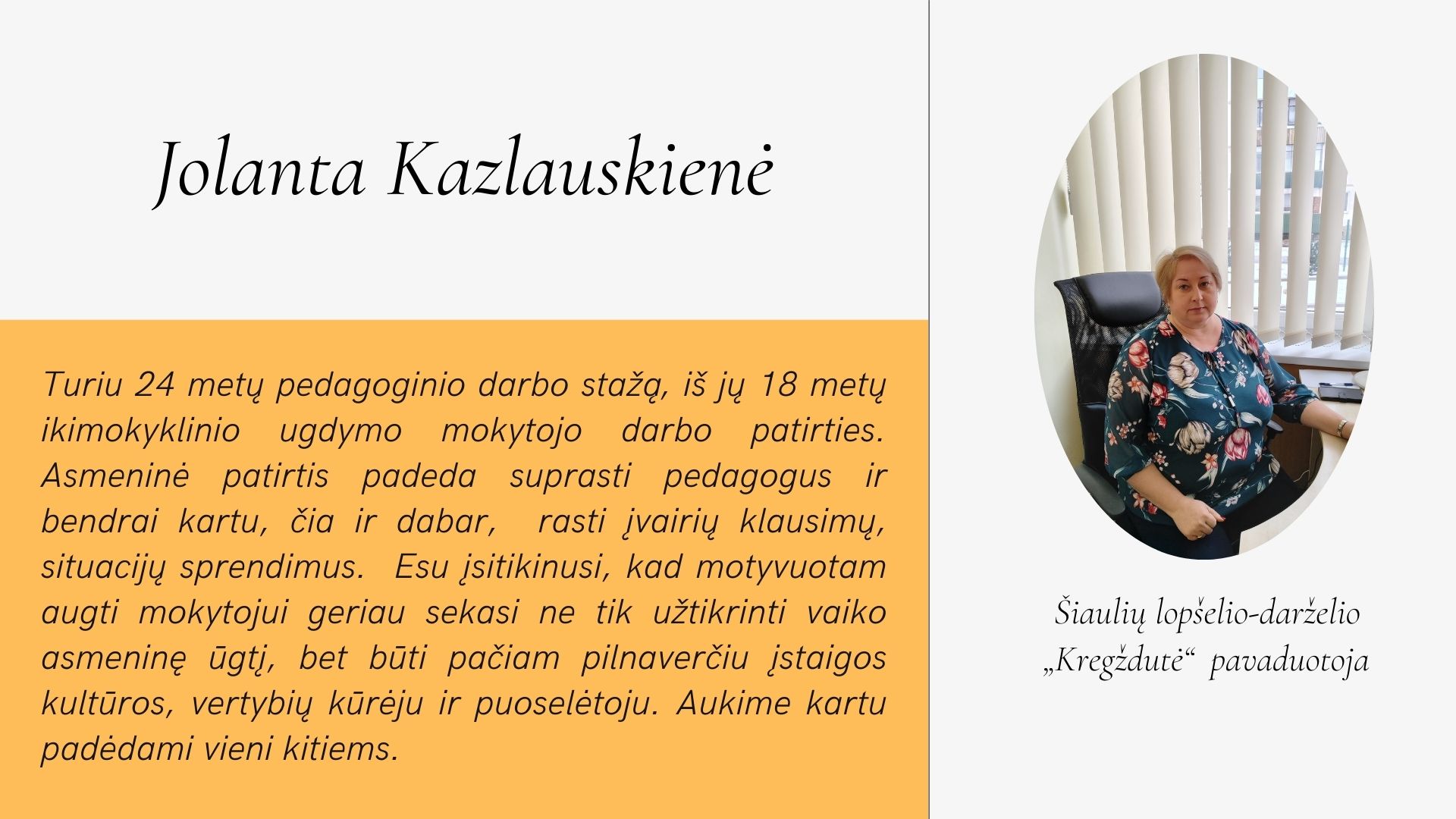 Jolanta Kazlauskienė

Turiu 24 metų pedagoginio darbo stažą, iš jų 18 metų ikimokyklinio ugdymo mokytojo darbo patirties. Asmeninė patirtis padeda suprasti pedagogus ir bendrai kartu, čia ir dabar, rasti įvairių klausimų, situacijų sprendimus. Esu įsitikinusi, kad motyvuotam augti mokytojui geriau sekasi ne tik užtikrinti vaiko asmeninę ūgtį, bet būti pačiam pilnaverčiu įstaigos kultūros, vertybių kūrėju ir puoselėtoju. Aukime kartu padėdami vieni kitiems.

Šiaulių lopšelio-darželio „Kregždutė“ pavaduotoja